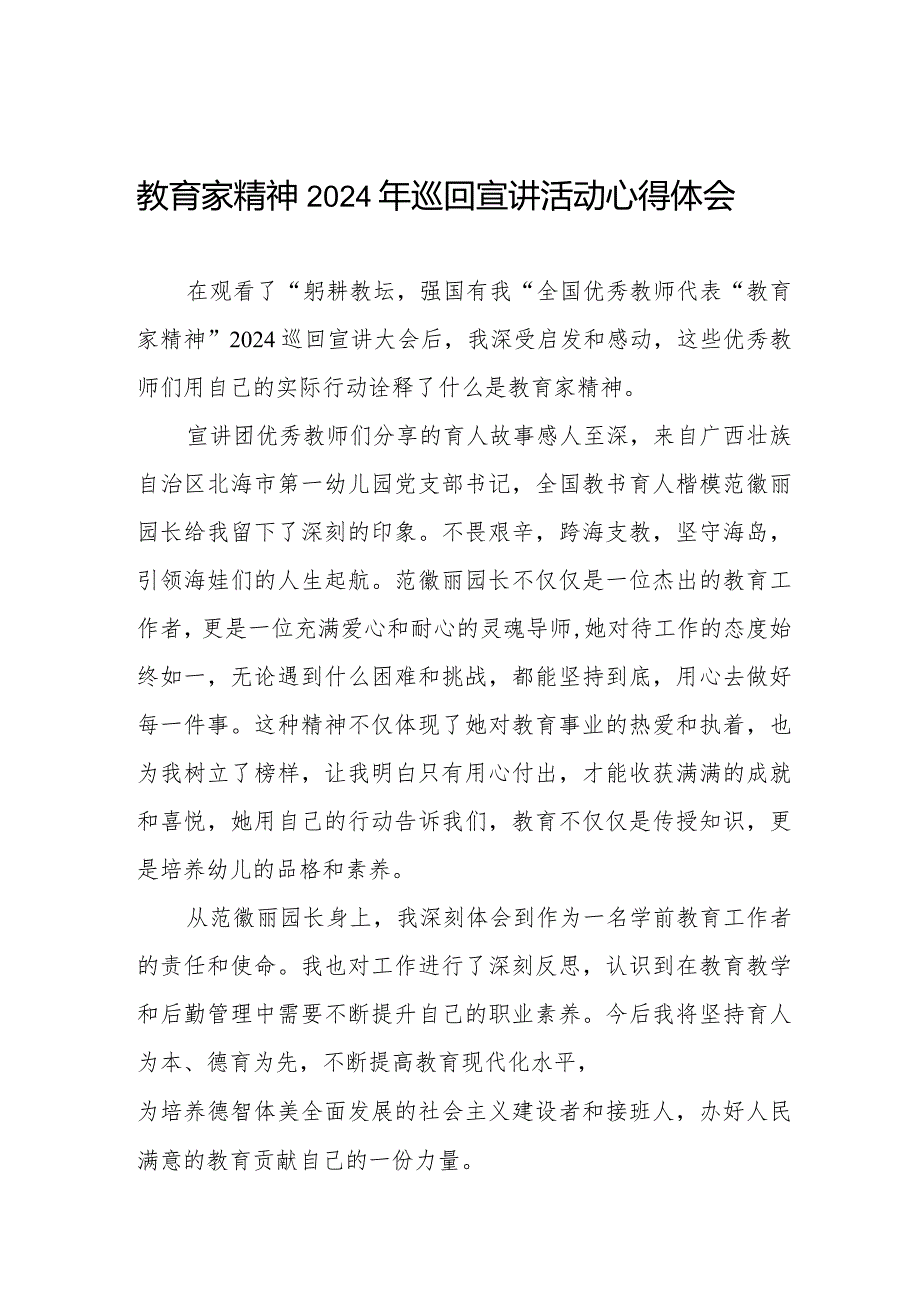 教育家精神2024年巡回宣讲活动心得体会

在观看了“躬耕教坛，强国有我“全国优秀教师代表“教育家精神”2024巡回宣讲大会后，我深受启发和感动，这些优秀教师们用自己的实际行动诠释了什么是教育家精神。

宣讲团优秀教师们分享的育人故事感人至深，来自广西壮族自治区北海市第一幼儿园党支部书记，全国教书育人楷模范徽丽园长给我留下了深刻的印象。不畏艰辛，跨海支教，坚守海岛，引领海娃们的人生起航。范徽丽园长不仅仅是一位杰出的教育工作者，更是一位充满爱心和耐心的灵魂导师,她对待工作的态度始终如一，无论遇到什么困难和挑战，都能坚持到底，用心去做好每一件事。这种精神不仅体现了她对教育事业的热爱和执着，也为我树立了榜样，让我明白只有用心付出，才能收获满满的成就和喜悦，她用自己的行动告诉我们，教育不仅仅是传授知识，更是培养幼儿的品格和素养。

从范徽丽园长身上，我深刻体会到作为一名学前教育工作者的责任和使命。我也对工作进行了深刻反思，认识到在教育教学和后勤管理中需要不断提升自己的职业素养。今后我将坚持育人为本、德育为先，不断提高教育现代化水平，
为培养德智体美全面发展的社会主义建设者和接班人，办好人民满意的教育贡献自己的一份力量。